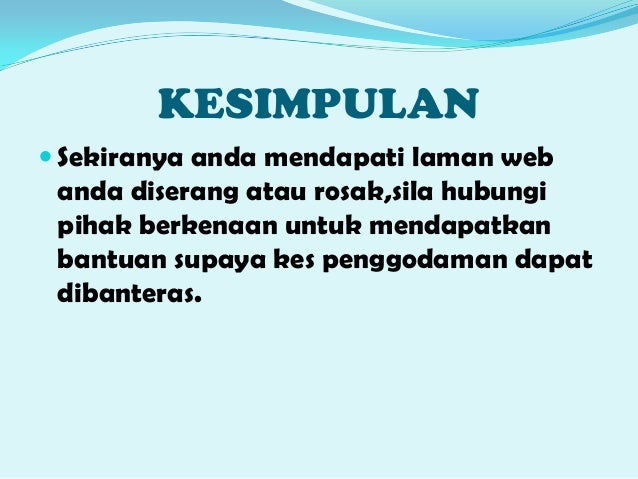 KESIMPULAN

• Sekiranya anda mendapati laman web anda diserang atau rosak,sila hubungi pihak berkenaan untuk mendapatkan bantuan supaya kes penggodaman dapat dibanteras.